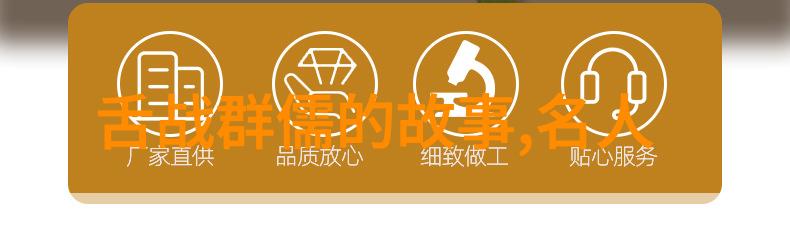 舌战群儒的故事,名人

厂家直供
品质放心
细致做工
贴心服务